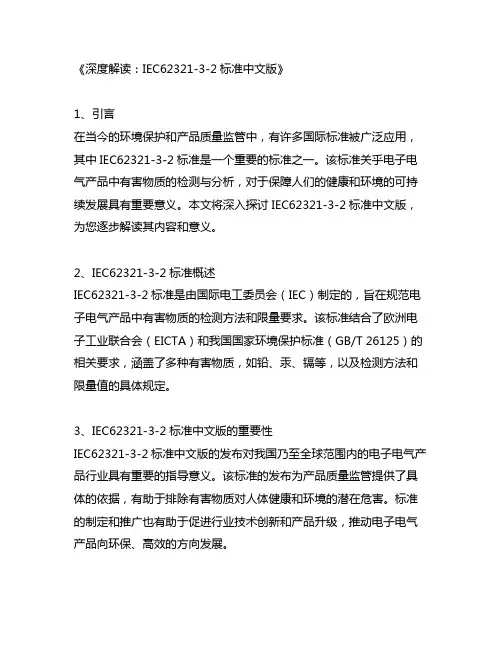 《深度解读：IEC62321-3-2 标准中文版》

1、引言
在当今的环境保护和产品质量监管中，有许多国际标准被广泛应用，其中 IEC62321-3-2 标准是一个重要的标准之一。该标准关乎电子电气产品中有害物质的检测与分析，对于保障人们的健康和环境的可持续发展具有重要意义。本文将深入探讨 IEC62321-3-2 标准中文版，为您逐步解读其内容和意义。

2、IEC62321-3-2 标准概述
IEC62321-3-2 标准是由国际电工委员会（IEC）制定的，旨在规范电子电气产品中有害物质的检测方法和限量要求。该标准结合了欧洲电子工业联合会（EICTA）和我国国家环境保护标准（GB/T 26125）的相关要求，涵盖了多种有害物质，如铅、汞、镉等，以及检测方法和限量值的具体规定。

3、IEC62321-3-2 标准中文版的重要性
IEC62321-3-2 标准中文版的发布对我国乃至全球范围内的电子电气产品行业具有重要的指导意义。该标准的发布为产品质量监管提供了具体的依据，有助于排除有害物质对人体健康和环境的潜在危害。标准的制定和推广也有助于促进行业技术创新和产品升级，推动电子电气产品向环保、高效的方向发展。